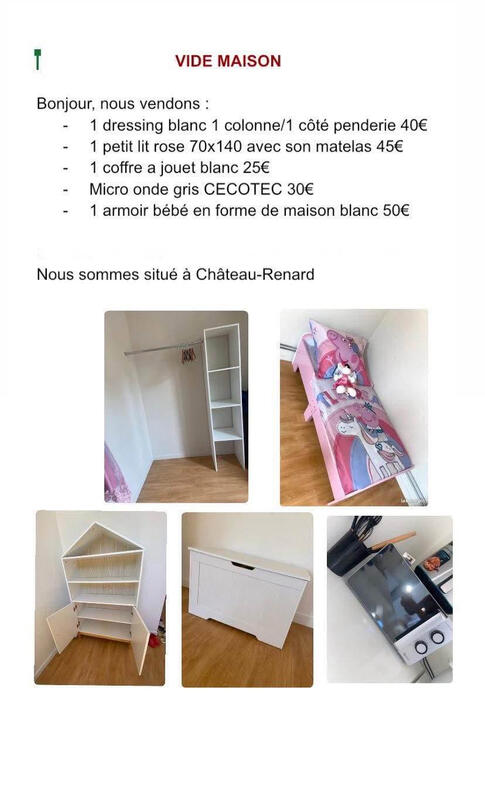 VIDE MAISON

Bonjour, nous vendons :
- 1 dressing blanc 1 colonne/1 côté penderie 40€
- 1 petit lit rose 70x140 avec son matelas 45€
- 1 coffre a jouet blanc 25€
- Micro onde gris CECOTEC 30€
- 1 armoir bébé en forme de maison blanc 50€

Nous sommes situé à Château-Renard